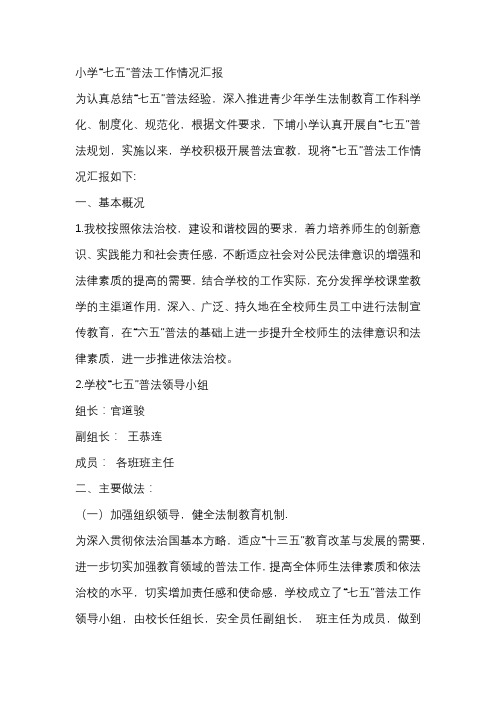 小学"七五"普法工作情况汇报

为认真总结"七五"普法经验，深入推进青少年学生法制教育工作科学化、制度化、规范化，根据文件要求，下埔小学认真开展自"七五"普法规划，实施以来，学校积极开展普法宣教，现将"七五"普法工作情况汇报如下:

一、基本概况

1.我校按照依法治校，建设和谐校园的要求，着力培养师生的创新意识、实践能力和社会责任感，不断适应社会对公民法律意识的增强和法律素质的提高的需要，结合学校的工作实际，充分发挥学校课堂教学的主渠道作用，深入、广泛、持久地在全校师生员工中进行法制宣传教育，在"六五"普法的基础上进一步提升全校师生的法律意识和法律素质，进一步推进依法治校。

2.学校"七五"普法领导小组

组长：官道骏

副组长： 王恭连

成员： 各班班主任

二、主要做法：

（一）加强组织领导，健全法制教育机制.

为深入贯彻依法治国基本方略，适应"十三五"教育改革与发展的需要，进一步切实加强教育领域的普法工作，提高全体师生法律素质和依法治校的水平，切实增加责任感和使命感，学校成立了"七五"普法工作领导小组，由校长任组长，安全员任副组长， 班主任为成员，做到